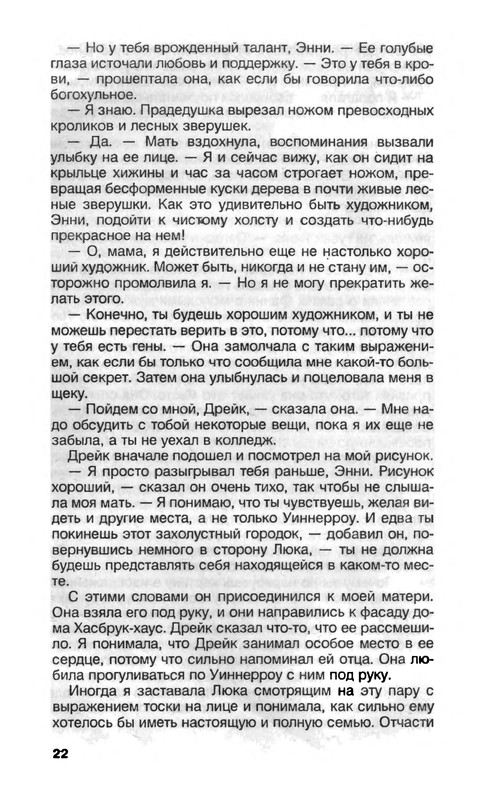 — Но у тебя врожденный талант, Энни. — Ее голубые глаза источали любовь и поддержку. — Это у тебя в крови, — прошептала она, как если бы говорила что-либо богохульное.

— Я знаю. Прадедушка вырезал ножом превосходных кроликов и лесных зверушек.

— Да. — Мать вздохнула, воспоминания вызвали улыбку на ее лице. — Я и сейчас вижу, как он сидит на крыльце хижины и час за часом строгает ножом, превращая бесформенные куски дерева в почти живые лесные зверушки. Как это удивительно быть художником, Энни, подойти к чистому холсту и создать что-нибудь прекрасное на нем!

— О, мама, я действительно еще не настолько хороший художник. Может быть, никогда и не стану им, — осторожно промолвила я. — Но я не могу прекратить желать этого.

— Конечно, ты будешь хорошим художником, и ты не можешь перестать верить в это, потому что... потому что у тебя есть гены. — Она замолчала с таким выражением, как если бы только что сообщила мне какой-то большой секрет. Затем она улыбнулась и поцеловала меня в щеку.

— Пойдем со мной, Дрейк, — сказала она. — Мне надо обсудить с тобой некоторые вещи, пока я их еще не забыла, а ты не уехал в колледж.

Дрейк вначале подошел и посмотрел на мой рисунок.

— Я просто разыгрывал тебя раньше, Энни. Рисунок хороший, — сказал он очень тихо, так чтобы не слышала моя мать. — Я понимаю, что ты чувствуешь, желая видеть и другие места, а не только Уиннерроу. И едва ты покинешь этот захолустный городок, — добавил он, повернувшись немного в сторону Люка, — ты не должна будешь представлять себя находящейся в каком-то месте.

С этими словами он присоединился к моей матери. Она взяла его под руку, и они направились к фасаду дома Хасбрук-хаус. Дрейк сказал что-то, что ее рассмешило. Я понимала, что Дрейк занимал особое место в ее сердце, потому что сильно напоминал ей отца. Она любила прогуливаться по Уиннерроу с ним под руку.

Иногда я заставала Люка смотрящим на эту пару с выражением тоски на лице и понимала, как сильно ему хотелось бы иметь настоящую и полную семью. Отчасти

22